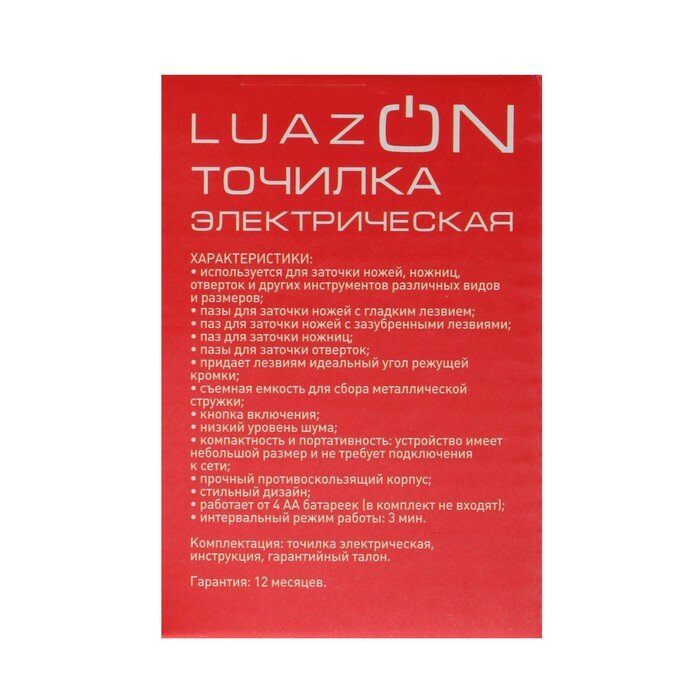 LUAZON
ТОЧИЛКА
ЭЛЕКТРИЧЕСКАЯ

ХАРАКТЕРИСТИКИ:
• используется для заточки ножей, ножниц, отверток и других инструментов различных видов и размеров;
• пазы для заточки ножей с гладким лезвием;
• паз для заточки ножей с зазубренными лезвиями;
• паз для заточки ножниц;
• пазы для заточки отверток;
• придает лезвиям идеальный угол режущей кромки;
• съемная емкость для сбора металлической стружки;
• кнопка включения;
• низкий уровень шума;
• компактность и портативность: устройство имеет небольшой размер и не требует подключения к сети;
• прочный противоскользящий корпус;
• стильный дизайн;
• работает от 4 АА батареек (в комплект не входят);
• интервальный режим работы: 3 мин.

Комплектация: точилка электрическая, инструкция, гарантийный талон.

Гарантия: 12 месяцев.